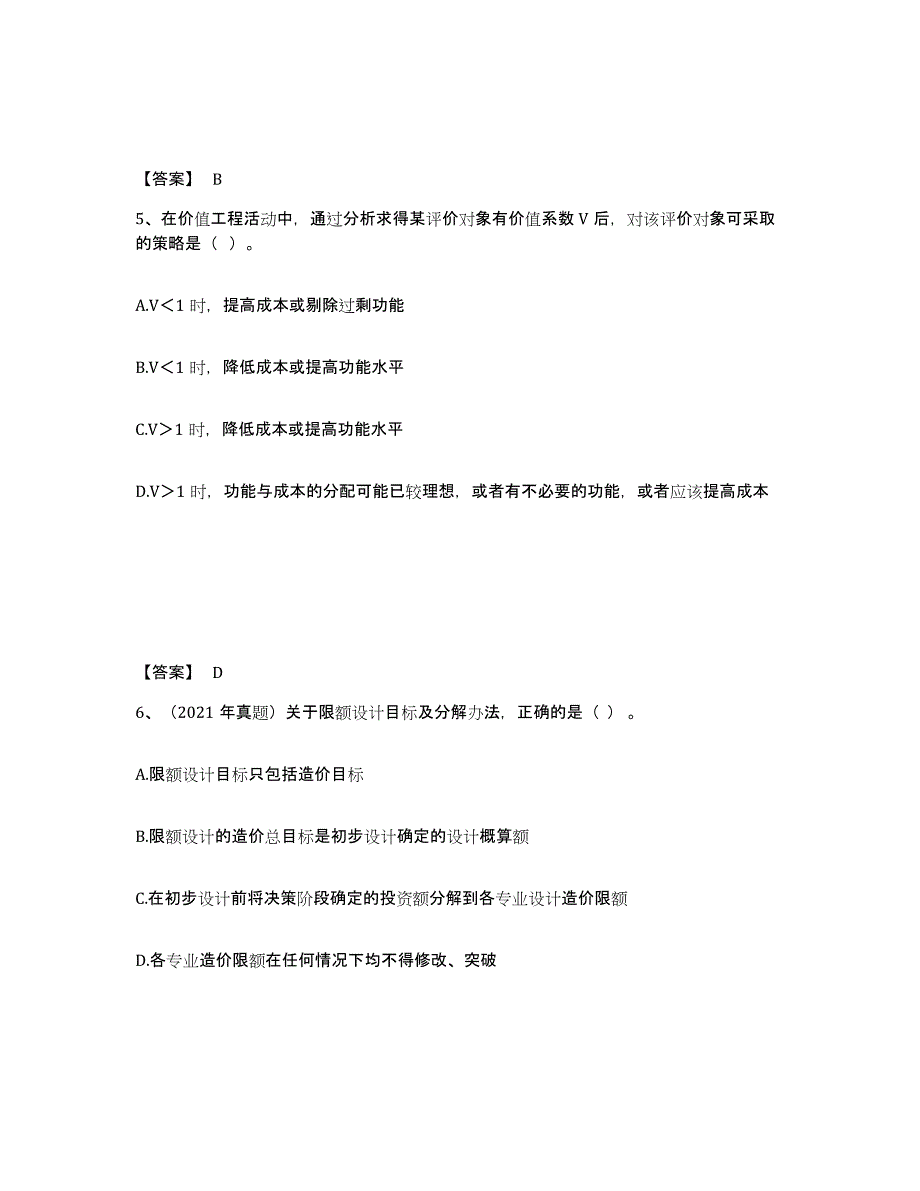 【答案】 B

5、在价值工程活动中，通过分析求得某评价对象有价值系数 V 后，对该评价对象可采取的策略是（ ）。

A.V＜1 时，提高成本或剔除过剩功能

B.V＜1 时，降低成本或提高功能水平

C.V＞1 时，降低成本或提高功能水平

D.V＞1 时，功能与成本的分配可能已较理想，或者有不必要的功能，或者应该提高成本

【答案】 D

6、（2021 年真题）关于限额设计目标及分解办法，正确的是（ ）。

A.限额设计目标只包括造价目标

B.限额设计的造价总目标是初步设计确定的设计概算额

C.在初步设计前将决策阶段确定的投资额分解到各专业设计造价限额

D.各专业造价限额在任何情况下均不得修改、突破